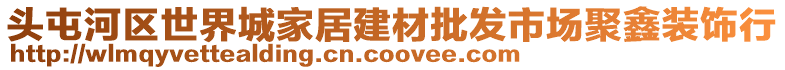 头屯河区世界城家居建材批发市场聚鑫装饰行
http://wlmqyvettealding.cn.coovee.com